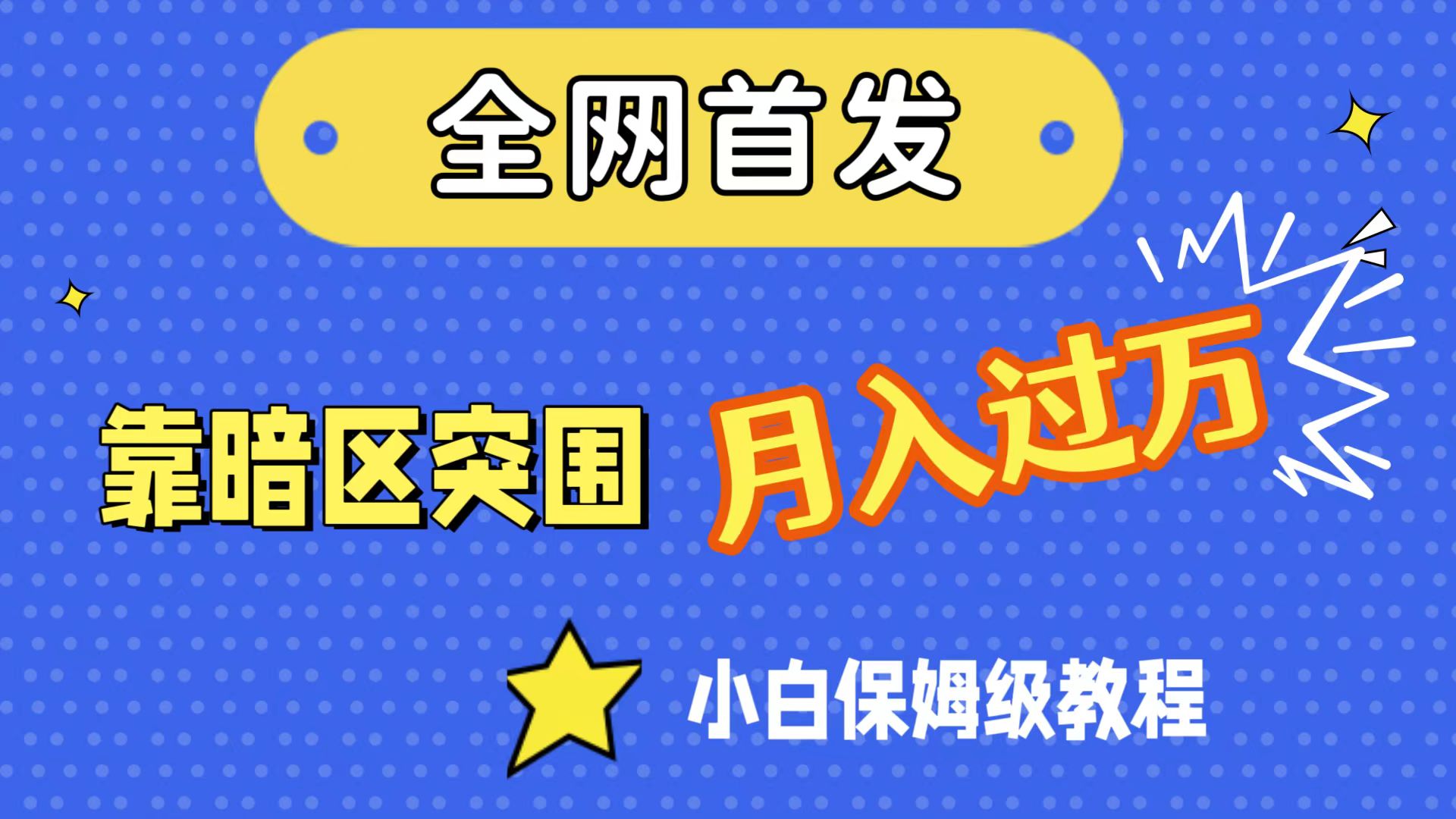 全网首发

靠暗区突围 月入过万

小白保姆级教程